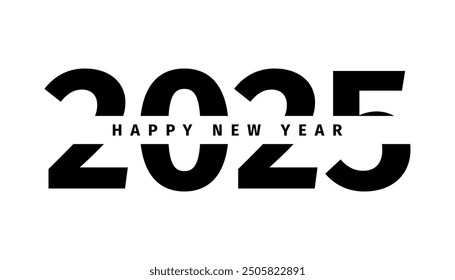 2025
HAPPY NEW YEAR

shutterstock.com · 2505822891